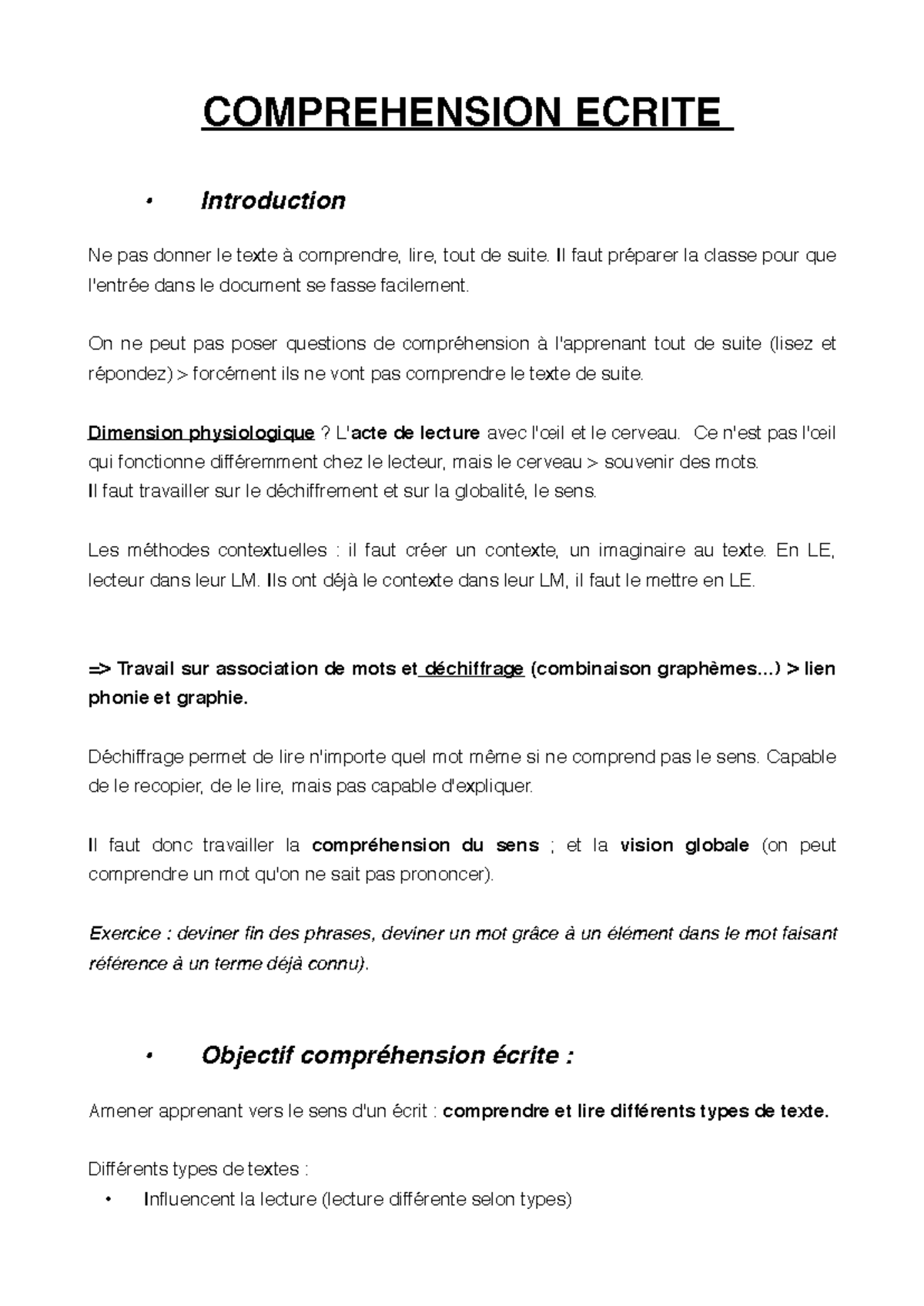 COMPREHENSION ECRITE

• Introduction

Ne pas donner le texte à comprendre, lire, tout de suite. Il faut préparer la classe pour que l'entrée dans le document se fasse facilement.

On ne peut pas poser questions de compréhension à l'apprenant tout de suite (lisez et répondez) > forcément ils ne vont pas comprendre le texte de suite.

Dimension physiologique ? L'acte de lecture avec l'œil et le cerveau. Ce n'est pas l'œil qui fonctionne différemment chez le lecteur, mais le cerveau > souvenir des mots.
Il faut travailler sur le déchiffrement et sur la globalité, le sens.

Les méthodes contextuelles : il faut créer un contexte, un imaginaire au texte. En LE, lecteur dans leur LM. Ils ont déjà le contexte dans leur LM, il faut le mettre en LE.

=> Travail sur association de mots et déchiffrage (combinaison graphèmes...) > lien phonie et graphie.

Déchiffrage permet de lire n'importe quel mot même si ne comprend pas le sens. Capable de le recopier, de le lire, mais pas capable d'expliquer.

Il faut donc travailler la compréhension du sens ; et la vision globale (on peut comprendre un mot qu'on ne sait pas prononcer).

Exercice : deviner fin des phrases, deviner un mot grâce à un élément dans le mot faisant référence à un terme déjà connu).

• Objectif compréhension écrite :

Amener apprenant vers le sens d'un écrit : comprendre et lire différents types de texte.

Différents types de textes :
• Influencent la lecture (lecture différente selon types)